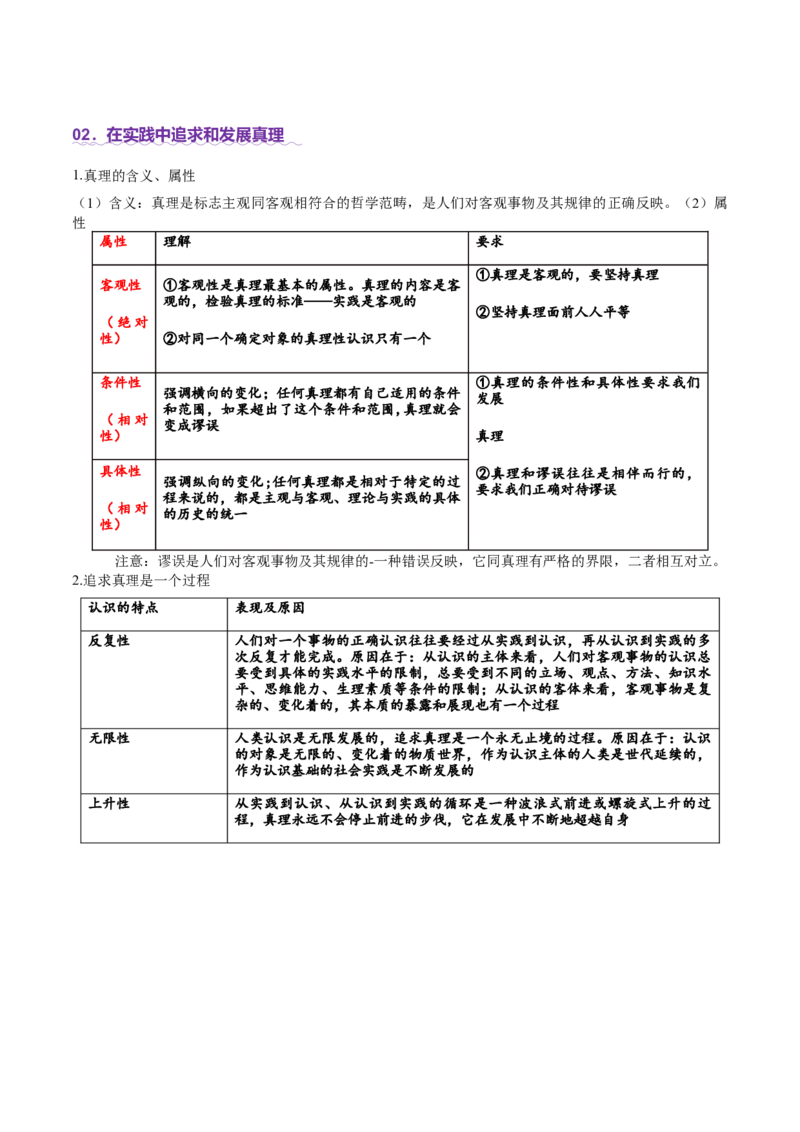 02．在实践中追求和发展真理

1.真理的含义、属性

（1）含义：真理是标志主观同客观相符合的哲学范畴，是人们对客观事物及其规律的正确反映。（2）属性

| 属性 | 理解 | 要求 |
|---|---|---|
| 客观性（绝对性） | ①客观性是真理最基本的属性。真理的内容是客观的，检验真理的标准——实践是客观的 ②对同一个确定对象的真理性认识只有一个 | ①真理是客观的，要坚持真理 ②坚持真理面前人人平等 |
| 条件性（相对性） | 强调横向的变化；任何真理都有自己适用的条件和范围，如果超出了这个条件和范围，真理就会变成谬误 | ①真理的条件性和具体性要求我们发展 真理 ②真理和谬误往往是相伴而行的，要求我们正确对待谬误 |
| 具体性（相对性） | 强调纵向的变化；任何真理都是相对于特定的过程来说的，都是主观与客观、理论与实践的具体的历史的统一 | |

注意：谬误是人们对客观事物及其规律的-一种错误反映，它同真理有严格的界限，二者相互对立。

2.追求真理是一个过程

| 认识的特点 | 表现及原因 |
|---|---|
| 反复性 | 人们对一个事物的正确认识往往要经过从实践到认识，再从认识到实践的多次反复才能完成。原因在于：从认识的主体来看，人们对客观事物的认识总要受到具体的实践水平的限制，总要受到不同的立场、观点、方法、知识水平、思维能力、生理素质等条件的限制；从认识的客体来看，客观事物是复杂的、变化着的，其本质的暴露和展现也有一个过程 |
| 无限性 | 人类认识是无限发展的，追求真理是一个永无止境的过程。原因在于：认识的对象是无限的、变化着的物质世界，作为认识主体的人类是世代延续的，作为认识基础的社会实践是不断发展的 |
| 上升性 | 从实践到认识、从认识到实践的循环是一种波浪式前进或螺旋式上升的过程，真理永远不会停止前进的步伐，它在发展中不断地超越自身 |